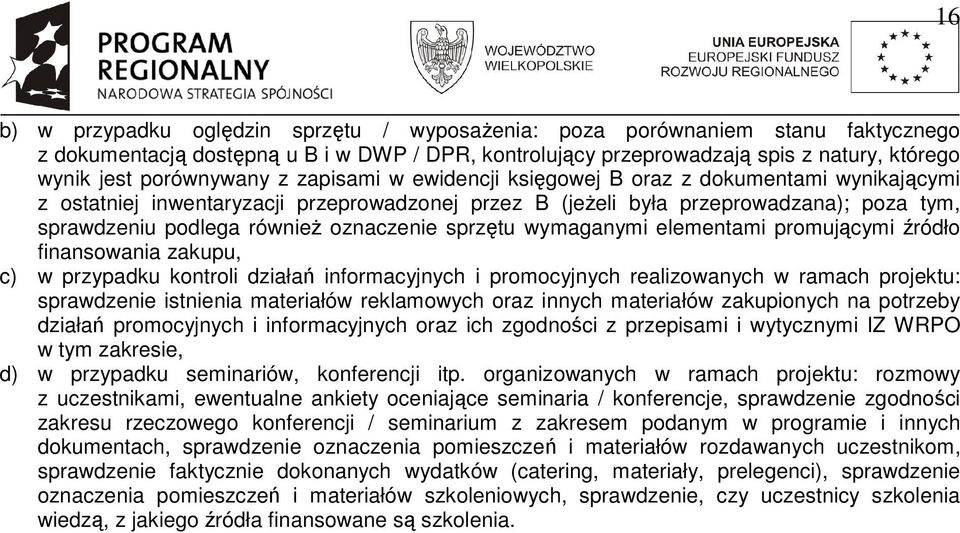 16

PROGRAM REGIONALNY
NARODOWA STRATEGIA SPÓJNOŚCI

WOJEWÓDZTWO WIELKOPOLSKIE

UNIA EUROPEJSKA
EUROPEJSKI FUNDUSZ ROZWOJU REGIONALNEGO

b) w przypadku oględzin sprzętu / wyposażenia: poza porównaniem stanu faktycznego z dokumentacją dostępną u B i w DWP / DPR, kontrolujący przeprowadzają spis z natury, którego wynik jest porównywany z zapisami w ewidencji księgowej B oraz z dokumentami wynikającymi z ostatniej inwentaryzacji przeprowadzonej przez B (jeżeli była przeprowadzana); poza tym, sprawdzeniu podlega również oznaczenie sprzętu wymaganymi elementami promującymi źródło finansowania zakupu,

c) w przypadku kontroli działań informacyjnych i promocyjnych realizowanych w ramach projektu: sprawdzenie istnienia materiałów reklamowych oraz innych materiałów zakupionych na potrzeby działań promocyjnych i informacyjnych oraz ich zgodności z przepisami i wytycznymi IZ WRPO w tym zakresie,

d) w przypadku seminariów, konferencji itp. organizowanych w ramach projektu: rozmowy z uczestnikami, ewentualne ankiety oceniające seminaria / konferencje, sprawdzenie zgodności zakresu rzeczowego konferencji / seminarium z zakresem podanym w programie i innych dokumentach, sprawdzenie oznaczenia pomieszczeń i materiałów rozdawanych uczestnikom, sprawdzenie faktycznie dokonanych wydatków (catering, materiały, prelegenci), sprawdzenie oznaczenia pomieszczeń i materiałów szkoleniowych, sprawdzenie, czy uczestnicy szkolenia wiedzą, z jakiego źródła finansowane są szkolenia.